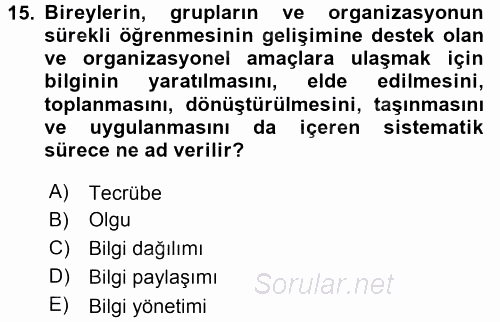 15. Bireylerin, grupların ve organizasyonun sürekli öğrenmesinin gelişimine destek olan ve organizasyonel amaçlara ulaşmak için bilginin yaratılmasını, elde edilmesini, toplanmasını, dönüştürülmesini, taşınmasını ve uygulanmasını da içeren sistematik sürece ne ad verilir?

A) Tecrübe
B) Olgu
C) Bilgi dağılımı
D) Bilgi paylaşımı
E) Bilgi yönetimi

Sorular.net